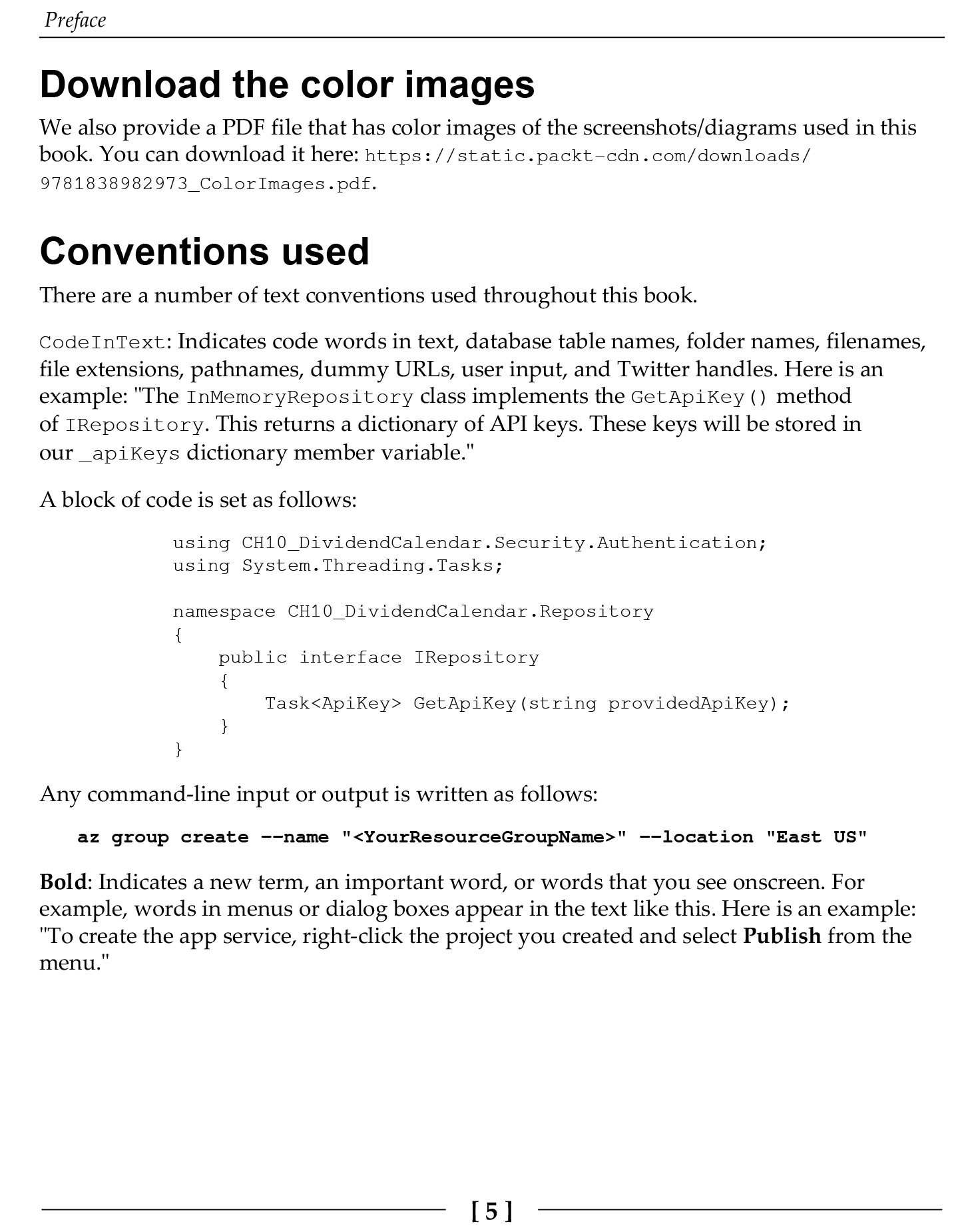 Preface

Download the color images

We also provide a PDF file that has color images of the screenshots/diagrams used in this book. You can download it here: https://static.packt-cdn.com/downloads/9781838982973_ColorImages.pdf.

Conventions used

There are a number of text conventions used throughout this book.

CodeInText: Indicates code words in text, database table names, folder names, filenames, file extensions, pathnames, dummy URLs, user input, and Twitter handles. Here is an example: "The InMemoryRepository class implements the GetApiKey() method of IRepository. This returns a dictionary of API keys. These keys will be stored in our _apiKeys dictionary member variable."

A block of code is set as follows:

using CH10_DividendCalendar.Security.Authentication;
using System.Threading.Tasks;

namespace CH10_DividendCalendar.Repository
{
    public interface IRepository
    {
        Task<ApiKey> GetApiKey(string providedApiKey);
    }
}

Any command-line input or output is written as follows:

az group create --name "<YourResourceGroupName>" --location "East US"

Bold: Indicates a new term, an important word, or words that you see onscreen. For example, words in menus or dialog boxes appear in the text like this. Here is an example: "To create the app service, right-click the project you created and select Publish from the menu."

[ 5 ]